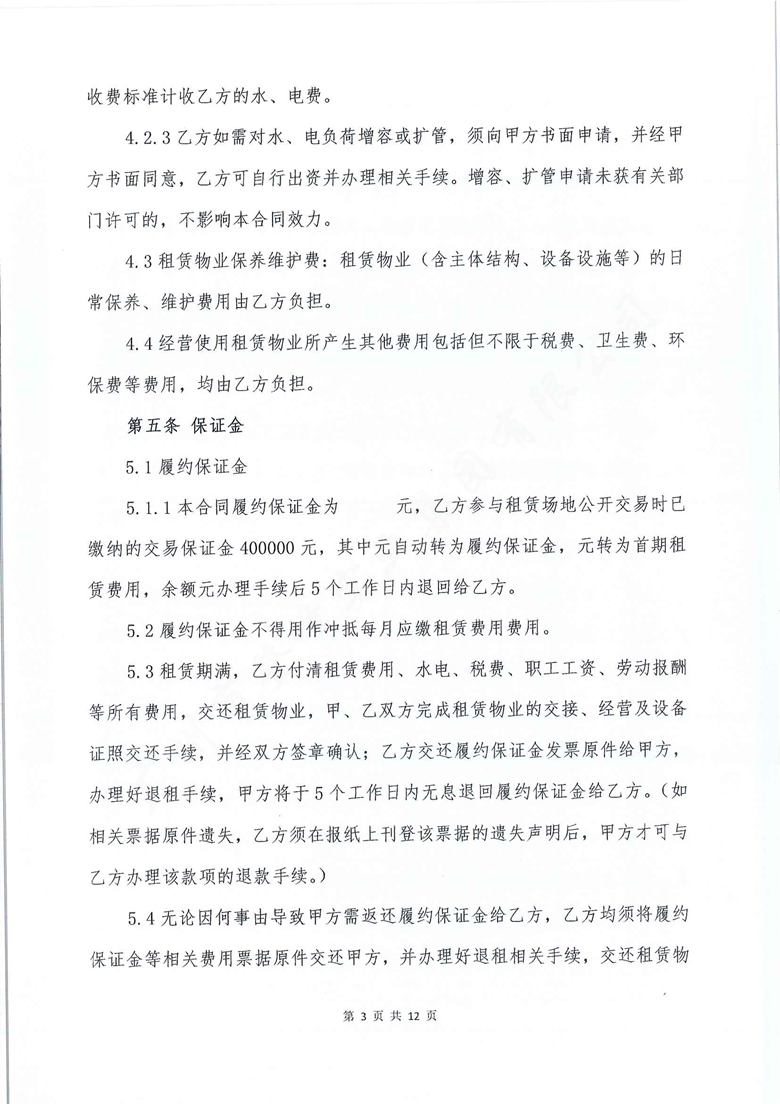 收费标准计收乙方的水、电费。

4.2.3 乙方如需对水、电负荷增容或扩管，须向甲方书面申请，并经甲方书面同意，乙方可自行出资并办理相关手续。增容、扩管申请未获有关部门许可的，不影响本合同效力。

4.3 租赁物业保养维护费：租赁物业（含主体结构、设备设施等）的日常保养、维护费用由乙方负担。

4.4 经营使用租赁物业所产生其他费用包括但不限于税费、卫生费、环保费等费用，均由乙方负担。

第五条 保证金

5.1 履约保证金

5.1.1 本合同履约保证金为　　元，乙方参与租赁场地公开交易时已缴纳的交易保证金 400000 元，其中元自动转为履约保证金，元转为首期租赁费用，余额元办理手续后 5 个工作日内退回给乙方。

5.2 履约保证金不得用作冲抵每月应缴租赁费用费用。

5.3 租赁期满，乙方付清租赁费用、水电、税费、职工工资、劳动报酬等所有费用，交还租赁物业，甲、乙双方完成租赁物业的交接、经营及设备证照交还手续，并经双方签章确认；乙方交还履约保证金发票原件给甲方，办理好退租手续，甲方将于 5 个工作日内无息退回履约保证金给乙方。（如相关票据原件遗失，乙方须在报纸上刊登该票据的遗失声明后，甲方才可与乙方办理该款项的退款手续。）

5.4 无论因何事由导致甲方需返还履约保证金给乙方，乙方均须将履约保证金等相关费用票据原件交还甲方，并办理好退租相关手续，交还租赁物

第 3 页 共 12 页